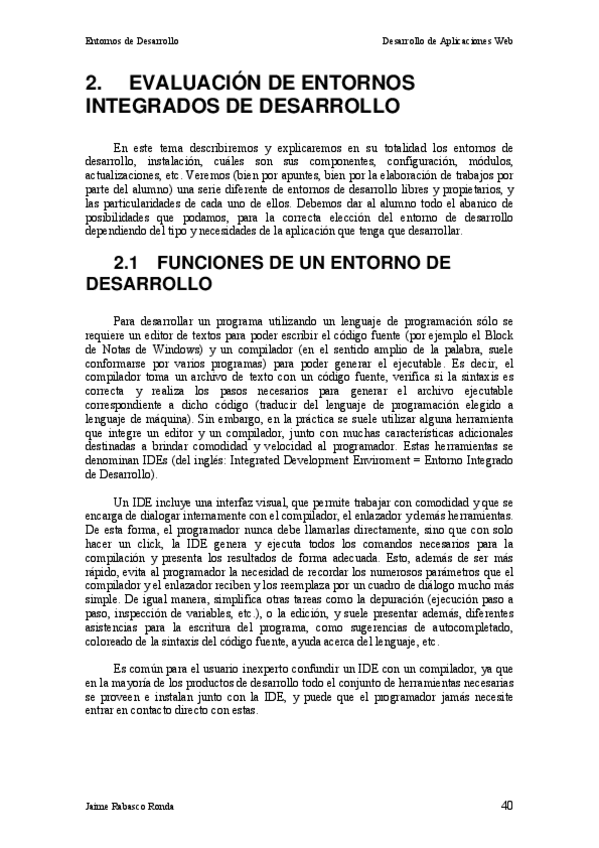 Entornos de Desarrollo

Desarrollo de Aplicaciones Web

2. EVALUACIÓN DE ENTORNOS INTEGRADOS DE DESARROLLO

En este tema describiremos y explicaremos en su totalidad los entornos de desarrollo, instalación, cuáles son sus componentes, configuración, módulos, actualizaciones, etc. Veremos (bien por apuntes, bien por la elaboración de trabajos por parte del alumno) una serie diferente de entornos de desarrollo libres y propietarios, y las particularidades de cada uno de ellos. Debemos dar al alumno todo el abanico de posibilidades que podamos, para la correcta elección del entorno de desarrollo dependiendo del tipo y necesidades de la aplicación que tenga que desarrollar.

2.1 FUNCIONES DE UN ENTORNO DE DESARROLLO

Para desarrollar un programa utilizando un lenguaje de programación sólo se requiere un editor de textos para poder escribir el código fuente (por ejemplo el Block de Notas de Windows) y un compilador (en el sentido amplio de la palabra, suele conformarse por varios programas) para poder generar el ejecutable. Es decir, el compilador toma un archivo de texto con un código fuente, verifica si la sintaxis es correcta y realiza los pasos necesarios para generar el archivo ejecutable correspondiente a dicho código (traducir del lenguaje de programación elegido a lenguaje de máquina). Sin embargo, en la práctica se suele utilizar alguna herramienta que integre un editor y un compilador, junto con muchas características adicionales destinadas a brindar comodidad y velocidad al programador. Estas herramientas se denominan IDEs (del inglés: Integrated Development Enviroment = Entorno Integrado de Desarrollo).

Un IDE incluye una interfaz visual, que permite trabajar con comodidad y que se encarga de dialogar internamente con el compilador, el enlazador y demás herramientas. De esta forma, el programador nunca debe llamarlas directamente, sino que con solo hacer un click, la IDE genera y ejecuta todos los comandos necesarios para la compilación y presenta los resultados de forma adecuada. Esto, además de ser más rápido, evita al programador la necesidad de recordar los numerosos parámetros que el compilador y el enlazador reciben y los reemplaza por un cuadro de diálogo mucho más simple. De igual manera, simplifica otras tareas como la depuración (ejecución paso a paso, inspección de variables, etc.), o la edición, y suele presentar además, diferentes asistencias para la escritura del programa, como sugerencias de autocompletado, coloreado de la sintaxis del código fuente, ayuda acerca del lenguaje, etc.

Es común para el usuario inexperto confundir un IDE con un compilador, ya que en la mayoría de los productos de desarrollo todo el conjunto de herramientas necesarias se proveen e instalan junto con la IDE, y puede que el programador jamás necesite entrar en contacto directo con estas.

Jaime Rabasco Ronda

40